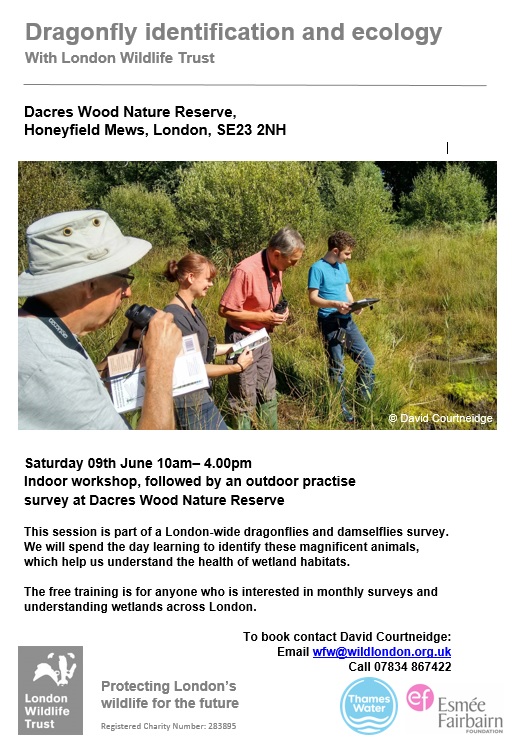 Dragonfly identification and ecology
With London Wildlife Trust

Dacres Wood Nature Reserve,
Honeyfield Mews, London, SE23 2NH

© David Courtneidge

Saturday 09th June 10am– 4.00pm
Indoor workshop, followed by an outdoor practise survey at Dacres Wood Nature Reserve

This session is part of a London-wide dragonflies and damselflies survey. We will spend the day learning to identify these magnificent animals, which help us understand the health of wetland habitats.

The free training is for anyone who is interested in monthly surveys and understanding wetlands across London.

To book contact David Courtneidge:
Email wfw@wildlondon.org.uk
Call 07834 867422

London Wildlife Trust

Protecting London's wildlife for the future

Registered Charity Number: 283895

Thames Water

ef Esmée Fairbairn FOUNDATION